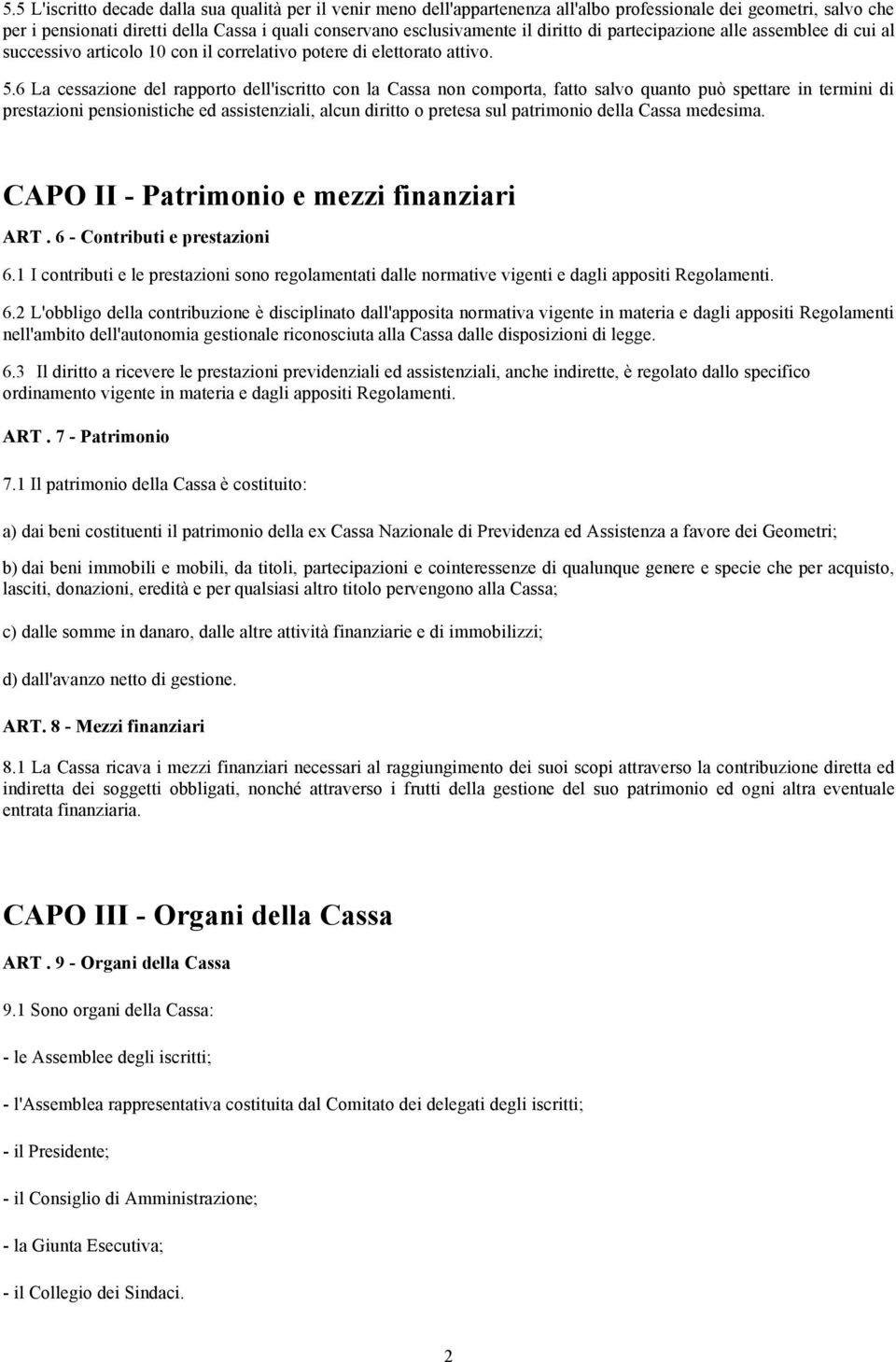 5.5 L'iscritto decade dalla sua qualità per il venir meno dell'appartenenza all'albo professionale dei geometri, salvo che per i pensionati diretti della Cassa i quali conservano esclusivamente il diritto di partecipazione alle assemblee di cui al successivo articolo 10 con il correlativo potere di elettorato attivo.

5.6 La cessazione del rapporto dell'iscritto con la Cassa non comporta, fatto salvo quanto può spettare in termini di prestazioni pensionistiche ed assistenziali, alcun diritto o pretesa sul patrimonio della Cassa medesima.

CAPO II - Patrimonio e mezzi finanziari

ART . 6 - Contributi e prestazioni

6.1 I contributi e le prestazioni sono regolamentati dalle normative vigenti e dagli appositi Regolamenti.

6.2 L'obbligo della contribuzione è disciplinato dall'apposita normativa vigente in materia e dagli appositi Regolamenti nell'ambito dell'autonomia gestionale riconosciuta alla Cassa dalle disposizioni di legge.

6.3 Il diritto a ricevere le prestazioni previdenziali ed assistenziali, anche indirette, è regolato dallo specifico ordinamento vigente in materia e dagli appositi Regolamenti.

ART . 7 - Patrimonio

7.1 Il patrimonio della Cassa è costituito:

a) dai beni costituenti il patrimonio della ex Cassa Nazionale di Previdenza ed Assistenza a favore dei Geometri;

b) dai beni immobili e mobili, da titoli, partecipazioni e cointeressenze di qualunque genere e specie che per acquisto, lasciti, donazioni, eredità e per qualsiasi altro titolo pervengono alla Cassa;

c) dalle somme in danaro, dalle altre attività finanziarie e di immobilizzi;

d) dall'avanzo netto di gestione.

ART. 8 - Mezzi finanziari

8.1 La Cassa ricava i mezzi finanziari necessari al raggiungimento dei suoi scopi attraverso la contribuzione diretta ed indiretta dei soggetti obbligati, nonché attraverso i frutti della gestione del suo patrimonio ed ogni altra eventuale entrata finanziaria.

CAPO III - Organi della Cassa

ART . 9 - Organi della Cassa

9.1 Sono organi della Cassa:

- le Assemblee degli iscritti;

- l'Assemblea rappresentativa costituita dal Comitato dei delegati degli iscritti;

- il Presidente;

- il Consiglio di Amministrazione;

- la Giunta Esecutiva;

- il Collegio dei Sindaci.

2